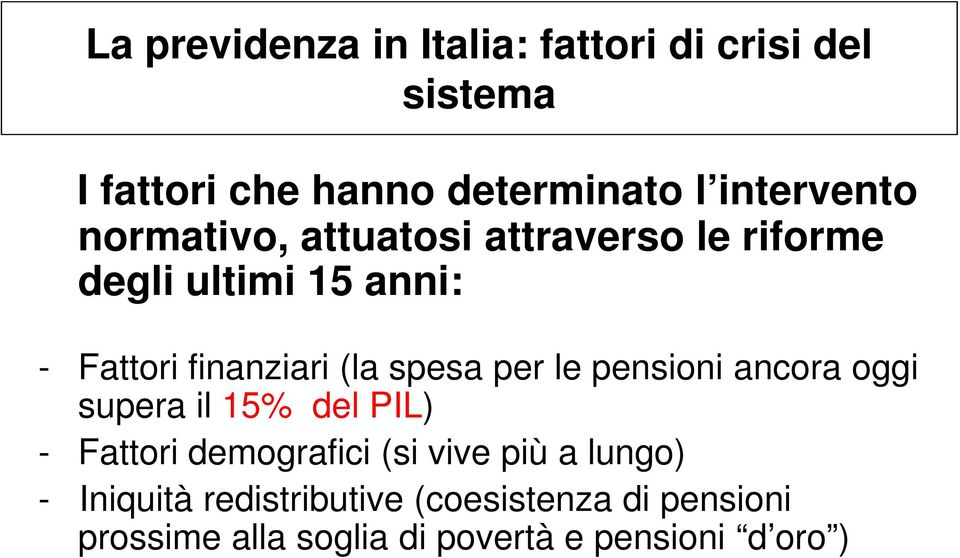 La previdenza in Italia: fattori di crisi del sistema

I fattori che hanno determinato l’intervento normativo, attuatosi attraverso le riforme degli ultimi 15 anni:

- Fattori finanziari (la spesa per le pensioni ancora oggi supera il 15% del PIL)
- Fattori demografici (si vive più a lungo)
- Iniquità redistributive (coesistenza di pensioni prossime alla soglia di povertà e pensioni “d’oro”)